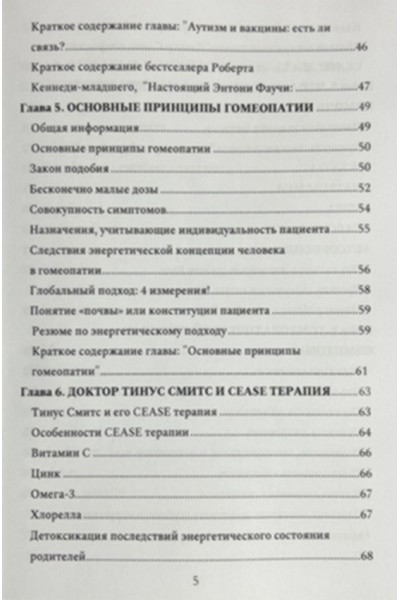 Краткое содержание главы: "Аутизм и вакцины: есть ли связь? 46

Краткое содержание бестселлера Роберта Кеннеди-младшего, "Настоящий Энтони Фаучи: 47

Глава 5. ОСНОВНЫЕ ПРИНЦИПЫ ГОМЕОПАТИИ 49

Общая информация 49

Основные принципы гомеопатии 50

Закон подобия 50

Бесконечно малые дозы 52

Совокупность симптомов 54

Назначения, учитывающие индивидуальность пациента 55

Следствия энергетической концепции человека в гомеопатии 56

Глобальный подход: 4 измерения! 58

Понятие «почвы» или конституции пациента 59

Резюме по энергетическому подходу 59

Краткое содержание главы: "Основные принципы гомеопатии" 61

Глава 6. ДОКТОР ТИНУС СМИТС И CEASE ТЕРАПИЯ 63

Тинус Смитс и его CEASE терапия 63

Особенности CEASE терапии 64

Витамин С 66

Цинк 66

Омега-3 67

Хлорелла 67

Детоксикация последствий энергетического состояния родителей 68

5